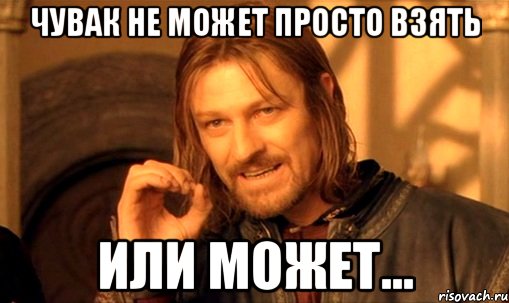 ЧУВАК НЕ МОЖЕТ ПРОСТО ВЗЯТЬ

ИЛИ МОЖЕТ...

risovach.ru